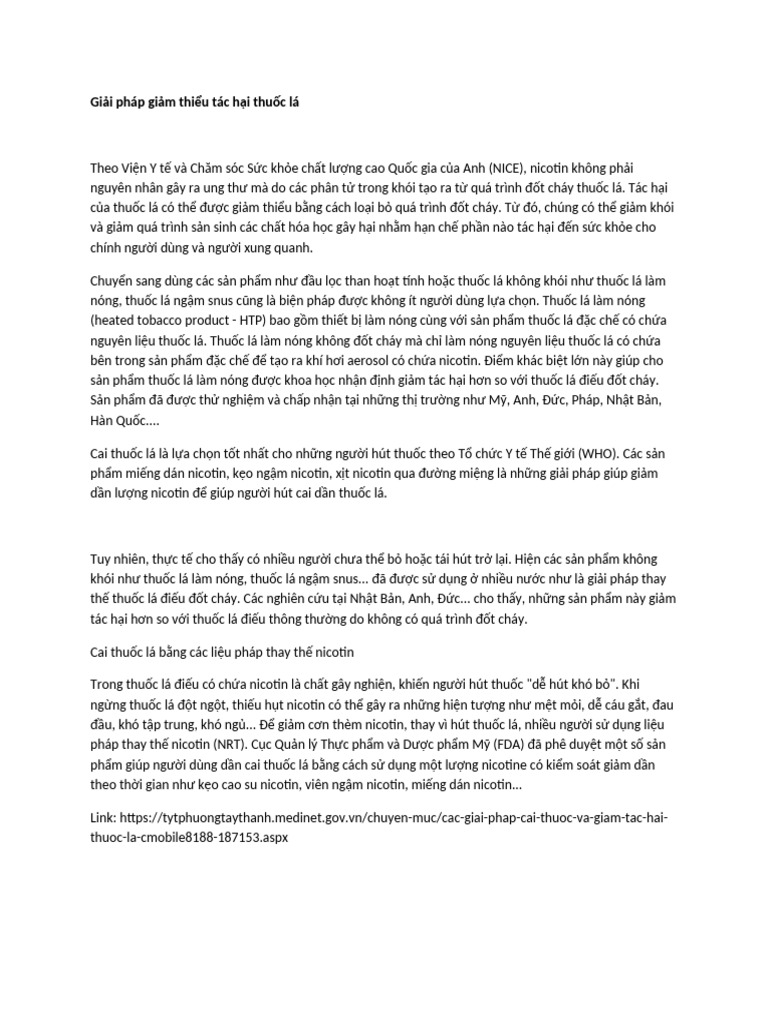 Giải pháp giảm thiểu tác hại thuốc lá

Theo Viện Y tế và Chăm sóc Sức khỏe chất lượng cao Quốc gia của Anh (NICE), nicotin không phải nguyên nhân gây ra ung thư mà do các phân tử trong khói tạo ra từ quá trình đốt cháy thuốc lá. Tác hại của thuốc lá có thể được giảm thiểu bằng cách loại bỏ quá trình đốt cháy. Từ đó, chúng có thể giảm khói và giảm quá trình sản sinh các chất hóa học gây hại nhằm hạn chế phần nào tác hại đến sức khỏe cho chính người dùng và người xung quanh.

Chuyển sang dùng các sản phẩm như đầu lọc than hoạt tính hoặc thuốc lá không khói như thuốc lá làm nóng, thuốc lá ngậm snus cũng là biện pháp được không ít người dùng lựa chọn. Thuốc lá làm nóng (heated tobacco product - HTP) bao gồm thiết bị làm nóng cùng với sản phẩm thuốc lá đặc chế có chứa nguyên liệu thuốc lá. Thuốc lá làm nóng không đốt cháy mà chỉ làm nóng nguyên liệu thuốc lá có chứa bên trong sản phẩm đặc chế để tạo ra khí hơi aerosol có chứa nicotin. Điểm khác biệt lớn này giúp cho sản phẩm thuốc lá làm nóng được khoa học nhận định giảm tác hại hơn so với thuốc lá điếu đốt cháy. Sản phẩm đã được thử nghiệm và chấp nhận tại những thị trường như Mỹ, Anh, Đức, Pháp, Nhật Bản, Hàn Quốc....

Cai thuốc lá là lựa chọn tốt nhất cho những người hút thuốc theo Tổ chức Y tế Thế giới (WHO). Các sản phẩm miếng dán nicotin, kẹo ngậm nicotin, xịt nicotin qua đường miệng là những giải pháp giúp giảm dần lượng nicotin để giúp người hút cai dần thuốc lá.

Tuy nhiên, thực tế cho thấy có nhiều người chưa thể bỏ hoặc tái hút trở lại. Hiện các sản phẩm không khói như thuốc lá làm nóng, thuốc lá ngậm snus... đã được sử dụng ở nhiều nước như là giải pháp thay thế thuốc lá điếu đốt cháy. Các nghiên cứu tại Nhật Bản, Anh, Đức... cho thấy, những sản phẩm này giảm tác hại hơn so với thuốc lá điếu thông thường do không có quá trình đốt cháy.

Cai thuốc lá bằng các liệu pháp thay thế nicotin

Trong thuốc lá điếu có chứa nicotin là chất gây nghiện, khiến người hút thuốc "dễ hút khó bỏ". Khi ngừng thuốc lá đột ngột, thiếu hụt nicotin có thể gây ra những hiện tượng như mệt mỏi, dễ cáu gắt, đau đầu, khó tập trung, khó ngủ... Để giảm cơn thèm nicotin, thay vì hút thuốc lá, nhiều người sử dụng liệu pháp thay thế nicotin (NRT). Cục Quản lý Thực phẩm và Dược phẩm Mỹ (FDA) đã phê duyệt một số sản phẩm giúp người dùng dần cai thuốc lá bằng cách sử dụng một lượng nicotine có kiểm soát giảm dần theo thời gian như kẹo cao su nicotin, viên ngậm nicotin, miếng dán nicotin...

Link: https://tytphuongtaythanh.medinet.gov.vn/chuyen-muc/cac-giai-phap-cai-thuoc-va-giam-tac-hai-thuoc-la-cmobile8188-187153.aspx